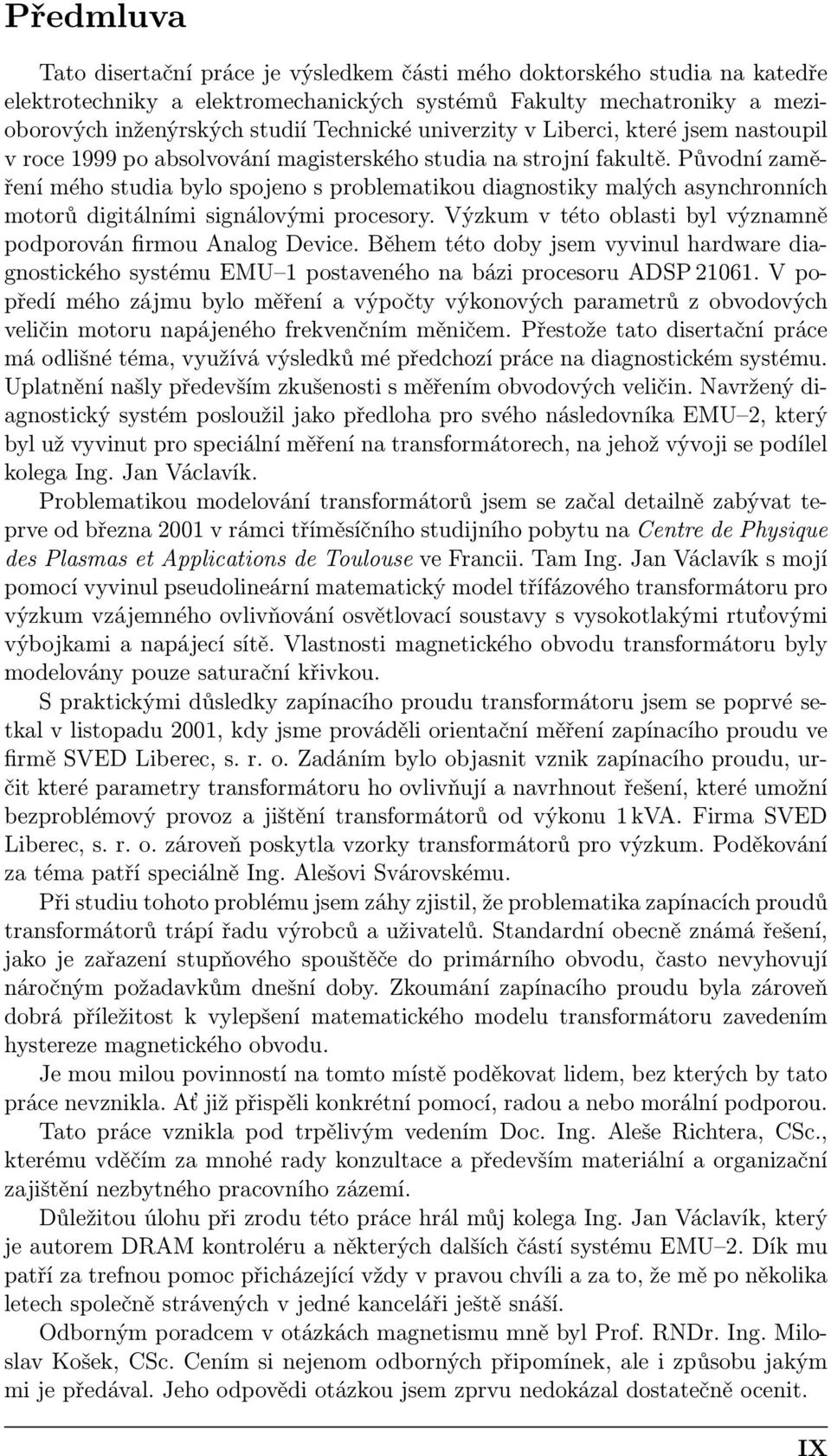 Předmluva

Tato disertační práce je výsledkem části mého doktorského studia na katedře elektrotechniky a elektromechanických systémů Fakulty mechatroniky a mezioborových inženýrských studií Technické univerzity v Liberci, které jsem nastoupil v roce 1999 po absolvování magisterského studia na strojní fakultě. Původní zaměření mého studia bylo spojeno s problematikou diagnostiky malých asynchronních motorů digitálními signálovými procesory. Výzkum v této oblasti byl významně podporován firmou Analog Device. Během této doby jsem vyvinul hardware diagnostického systému EMU–1 postaveného na bázi procesoru ADSP 21061. V popředí mého zájmu bylo měření a výpočty výkonových parametrů z obvodových veličin motoru napájeného frekvenčním měničem. Přestože tato disertační práce má odlišné téma, využívá výsledků mé předchozí práce na diagnostickém systému. Uplatnění našly především zkušenosti s měřením obvodových veličin. Navržený diagnostický systém posloužil jako předloha pro svého následovníka EMU–2, který byl už vyvinut pro speciální měření na transformátorech, na jehož vývoji se podílel kolega Ing. Jan Václavík.

Problematikou modelování transformátorů jsem se začal detailně zabývat teprve od března 2001 v rámci tříměsíčního studijního pobytu na Centre de Physique des Plasmas et Applications de Toulouse ve Francii. Tam Ing. Jan Václavík s mojí pomocí vyvinul pseudolineární matematický model třífázového transformátoru pro výzkum vzájemného ovlivňování osvětlovací soustavy s vysokotlakými rtuťovými výbojkami a napájecí sítě. Vlastnosti magnetického obvodu transformátoru byly modelovány pouze saturační křivkou.

S praktickými důsledky zapínacího proudu transformátoru jsem se poprvé setkal v listopadu 2001, kdy jsme prováděli orientační měření zapínacího proudu ve firmě SVED Liberec, s. r. o. Zadáním bylo objasnit vznik zapínacího proudu, určit které parametry transformátoru ho ovlivňují a navrhnout řešení, které umožní bezproblémový provoz a jištění transformátorů od výkonu 1 kVA. Firma SVED Liberec, s. r. o. zároveň poskytla vzorky transformátorů pro výzkum. Poděkování za téma patří speciálně Ing. Alešovi Svárovskému.

Při studiu tohoto problému jsem záhy zjistil, že problematika zapínacích proudů transformátorů trápí řadu výrobců a uživatelů. Standardní obecně známá řešení, jako je zařazení stupňového spouštěče do primárního obvodu, často nevyhovují náročným požadavkům dnešní doby. Zkoumání zapínacího proudu byla zároveň dobrá příležitost k vylepšení matematického modelu transformátoru zavedením hystereze magnetického obvodu.

Je mou milou povinností na tomto místě poděkovat lidem, bez kterých by tato práce nevznikla. Ať již přispěli konkrétní pomocí, radou a nebo morální podporou.

Tato práce vznikla pod trpělivým vedením Doc. Ing. Aleše Richtera, CSc., kterému vděčím za mnohé rady konzultace a především materiální a organizační zajištění nezbytného pracovního zázemí.

Důležitou úlohu při zrodu této práce hrál můj kolega Ing. Jan Václavík, který je autorem DRAM kontroléru a některých dalších částí systému EMU–2. Dík mu patří za trefnou pomoc přicházející vždy v pravou chvíli a za to, že mě po několika letech společně strávených v jedné kanceláři ještě snáší.

Odborným poradcem v otázkách magnetismu mně byl Prof. RNDr. Ing. Miloslav Košek, CSc. Cením si nejenom odborných připomínek, ale i způsobu jakým mi je předával. Jeho odpovědi otázkou jsem zprvu nedokázal dostatečně ocenit.

IX